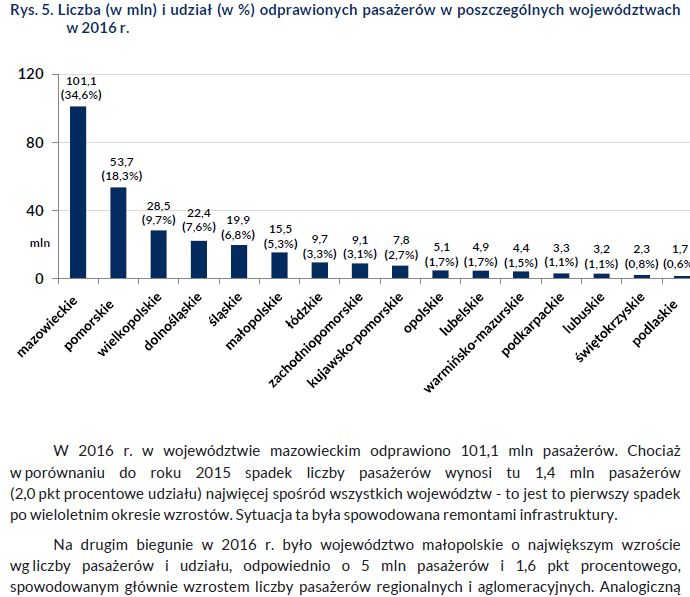 Rys. 5. Liczba (w mln) i udział (w %) odprawionych pasażerów w poszczególnych województwach w 2016 r.

120
80
40
mln
0

101,1 (34,6%)
53,7 (18,3%)
28,5 (9,7%)
22,4 (7,6%)
19,9 (6,8%)
15,5 (5,3%)
9,7 (3,3%)
9,1 (3,1%)
7,8 (2,7%)
5,1 (1,7%)
4,9 (1,7%)
4,4 (1,5%)
3,3 (1,1%)
3,2 (1,1%)
2,3 (0,8%)
1,7 (0,6%

mazowieckie
pomorskie
wielkopolskie
dolnośląskie
śląskie
małopolskie
łódzkie
zachodniopomorskie
kujawsko-pomorskie
opolskie
lubelskie
warmińsko-mazurskie
podkarpackie
lubuskie
świętokrzyskie
podlaskie

W 2016 r. w województwie mazowieckim odprawiono 101,1 mln pasażerów. Chociaż w porównaniu do roku 2015 spadek liczby pasażerów wynosi tu 1,4 mln pasażerów (2,0 pkt procentowe udziału) najwięcej spośród wszystkich województw - to jest to pierwszy spadek po wieloletnim okresie wzrostów. Sytuacja ta była spowodowana remontami infrastruktury.

Na drugim biegunie w 2016 r. było województwo małopolskie o największym wzroście wg liczby pasażerów i udziału, odpowiednio o 5 mln pasażerów i 1,6 pkt procentowego, spowodowanym głównie wzrostem liczby pasażerów regionalnych i aglomeracyjnych. Analogiczną